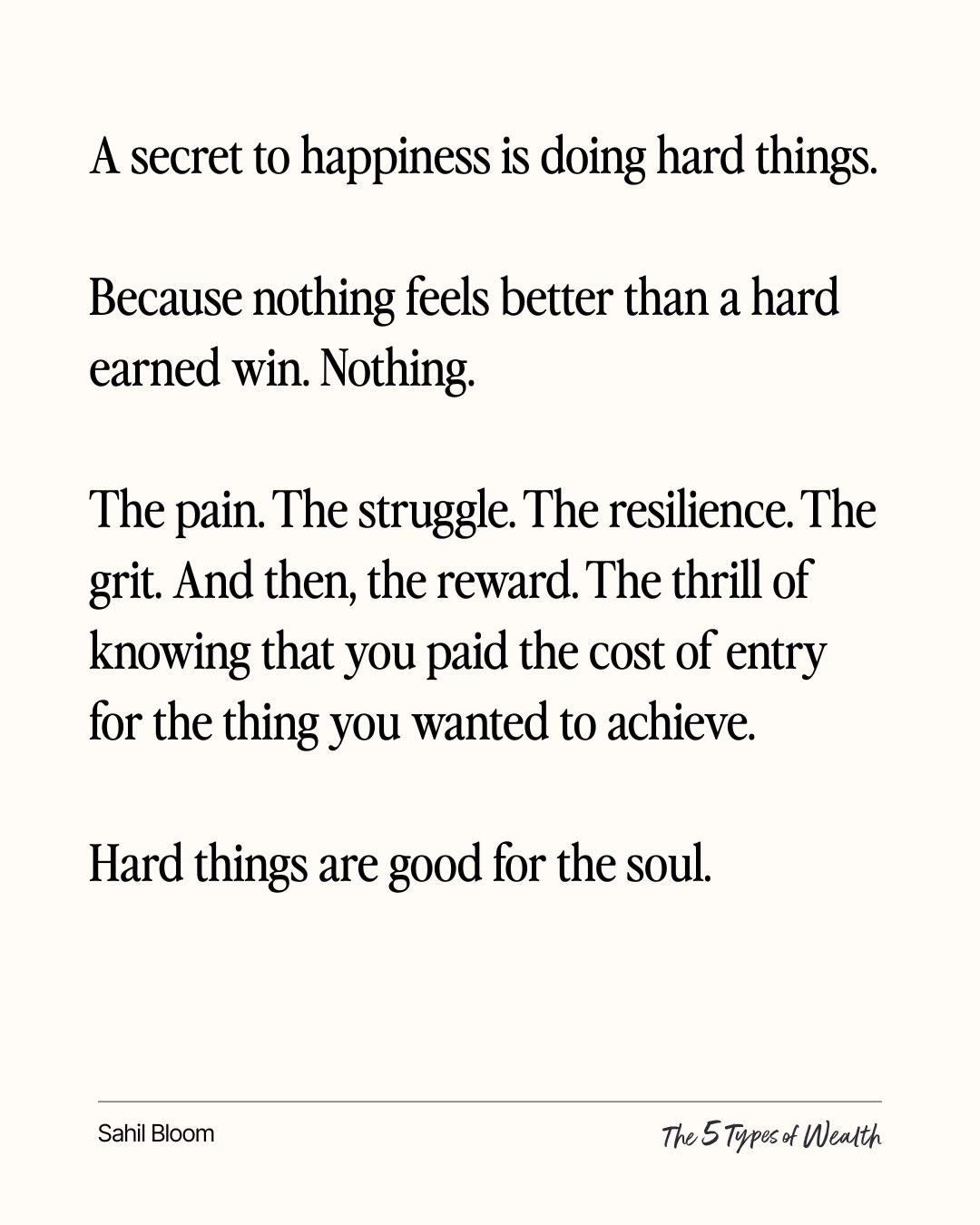 A secret to happiness is doing hard things.

Because nothing feels better than a hard earned win. Nothing.

The pain. The struggle. The resilience. The grit. And then, the reward. The thrill of knowing that you paid the cost of entry for the thing you wanted to achieve.

Hard things are good for the soul.

Sahil Bloom

The 5 Types of Wealth